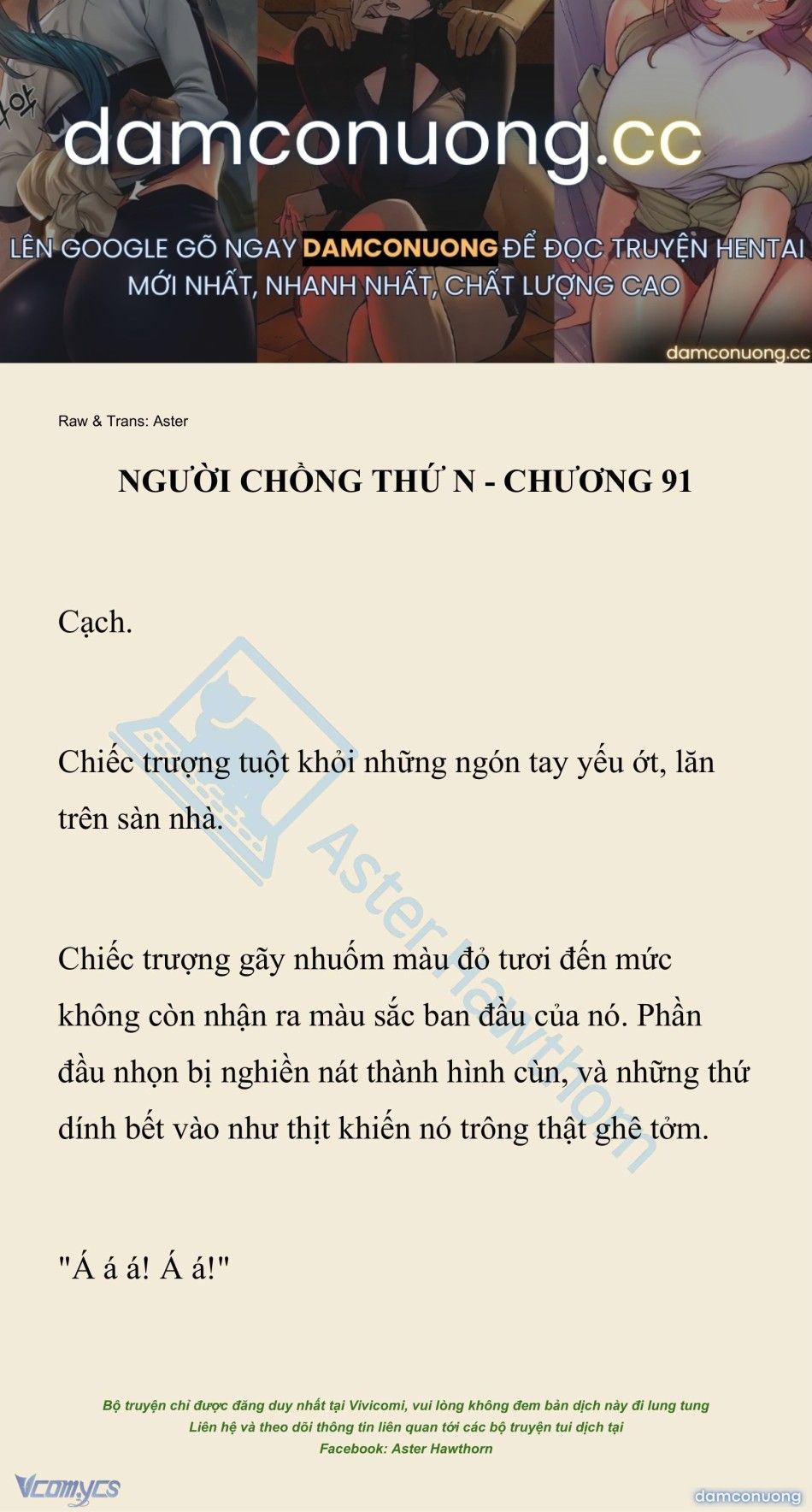 damconuong.cc

LÊN GOOGLE GÕ NGAY DAMCONUONG ĐỂ ĐỌC TRUYỆN HENTAI MỚI NHẤT, NHANH NHẤT, CHẤT LƯỢNG CAO

damconuong.cc

Raw & Trans: Aster

NGƯỜI CHỒNG THỨ N - CHƯƠNG 91

Cạch.

Chiếc trượng tuột khỏi những ngón tay yếu ớt, lăn trên sàn nhà.

Chiếc trượng gãy nhuốm màu đỏ tươi đến mức không còn nhận ra màu sắc ban đầu của nó. Phần đầu nhọn bị nghiền nát thành hình cùn, và những thứ dính bết vào như thịt khiến nó trông thật ghê tởm.

"Á á á! Á á!"

Aster Hawthorn

Bộ truyện chỉ được đăng duy nhất tại Vivicomi, vui lòng không đem bản dịch này đi lung tung
Liên hệ và theo dõi thông tin liên quan tới các bộ truyện tui dịch tại
Facebook: Aster Hawthorn

Vcomycs

damconuong